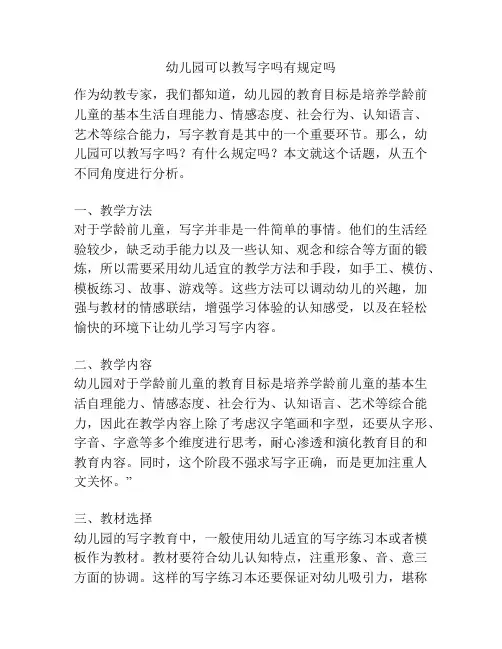 幼儿园可以教写字吗有规定吗

作为幼教专家，我们都知道，幼儿园的教育目标是培养学龄前儿童的基本生活自理能力、情感态度、社会行为、认知语言、艺术等综合能力，写字教育是其中的一个重要环节。那么，幼儿园可以教写字吗？有什么规定吗？本文就这个话题，从五个不同角度进行分析。

一、教学方法
对于学龄前儿童，写字并非是一件简单的事情。他们的生活经验较少，缺乏动手能力以及一些认知、观念和综合等方面的锻炼，所以需要采用幼儿适宜的教学方法和手段，如手工、模仿、模板练习、故事、游戏等。这些方法可以调动幼儿的兴趣，加强与教材的情感联结，增强学习体验的认知感受，以及在轻松愉快的环境下让幼儿学习写字内容。

二、教学内容
幼儿园对于学龄前儿童的教育目标是培养学龄前儿童的基本生活自理能力、情感态度、社会行为、认知语言、艺术等综合能力，因此在教学内容上除了考虑汉字笔画和字型，还要从字形、字音、字意等多个维度进行思考，耐心渗透和演化教育目的和教育内容。同时，这个阶段不强求写字正确，而是更加注重人文关怀。”

三、教材选择
幼儿园的写字教育中，一般使用幼儿适宜的写字练习本或者模板作为教材。教材要符合幼儿认知特点，注重形象、音、意三方面的协调。这样的写字练习本还要保证对幼儿吸引力，堪称